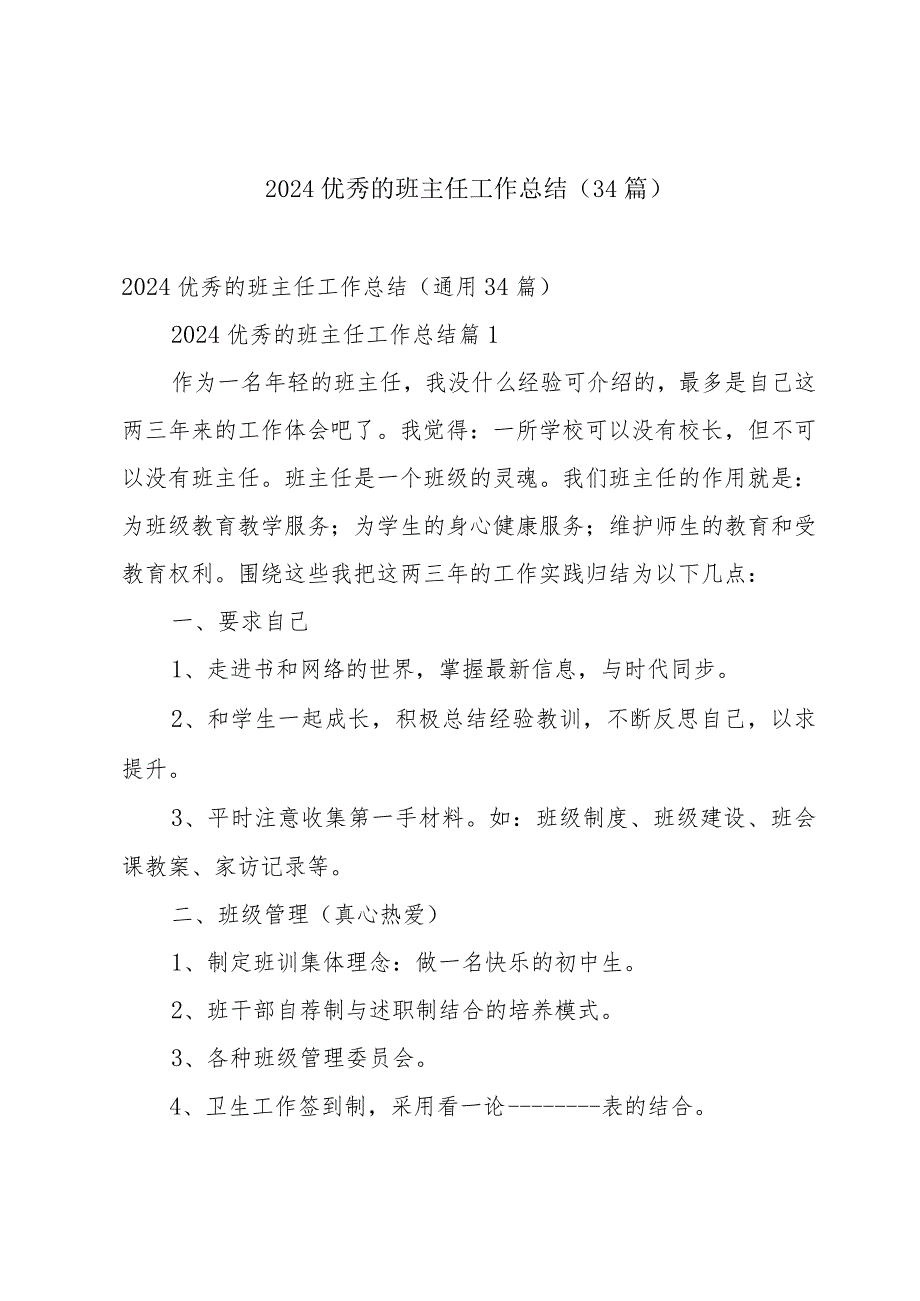 2024优秀的班主任工作总结（34篇）

2024优秀的班主任工作总结（通用34篇）

2024优秀的班主任工作总结篇1

作为一名年轻的班主任，我没什么经验可介绍的，最多是自己这两三年来的工作体会吧了。我觉得：一所学校可以没有校长，但不可以没有班主任。班主任是一个班级的灵魂。我们班主任的作用就是：为班级教育教学服务；为学生的身心健康服务；维护师生的教育和受教育权利。围绕这些我把这两三年的工作实践归结为以下几点：

一、要求自己

1、走进书和网络的世界，掌握最新信息，与时代同步。

2、和学生一起成长，积极总结经验教训，不断反思自己，以求提升。

3、平时注意收集第一手材料。如：班级制度、班级建设、班会课教案、家访记录等。

二、班级管理（真心热爱）

1、制定班训集体理念：做一名快乐的初中生。

2、班干部自荐制与述职制结合的培养模式。

3、各种班级管理委员会。

4、卫生工作签到制，采用看一论--------表的结合。